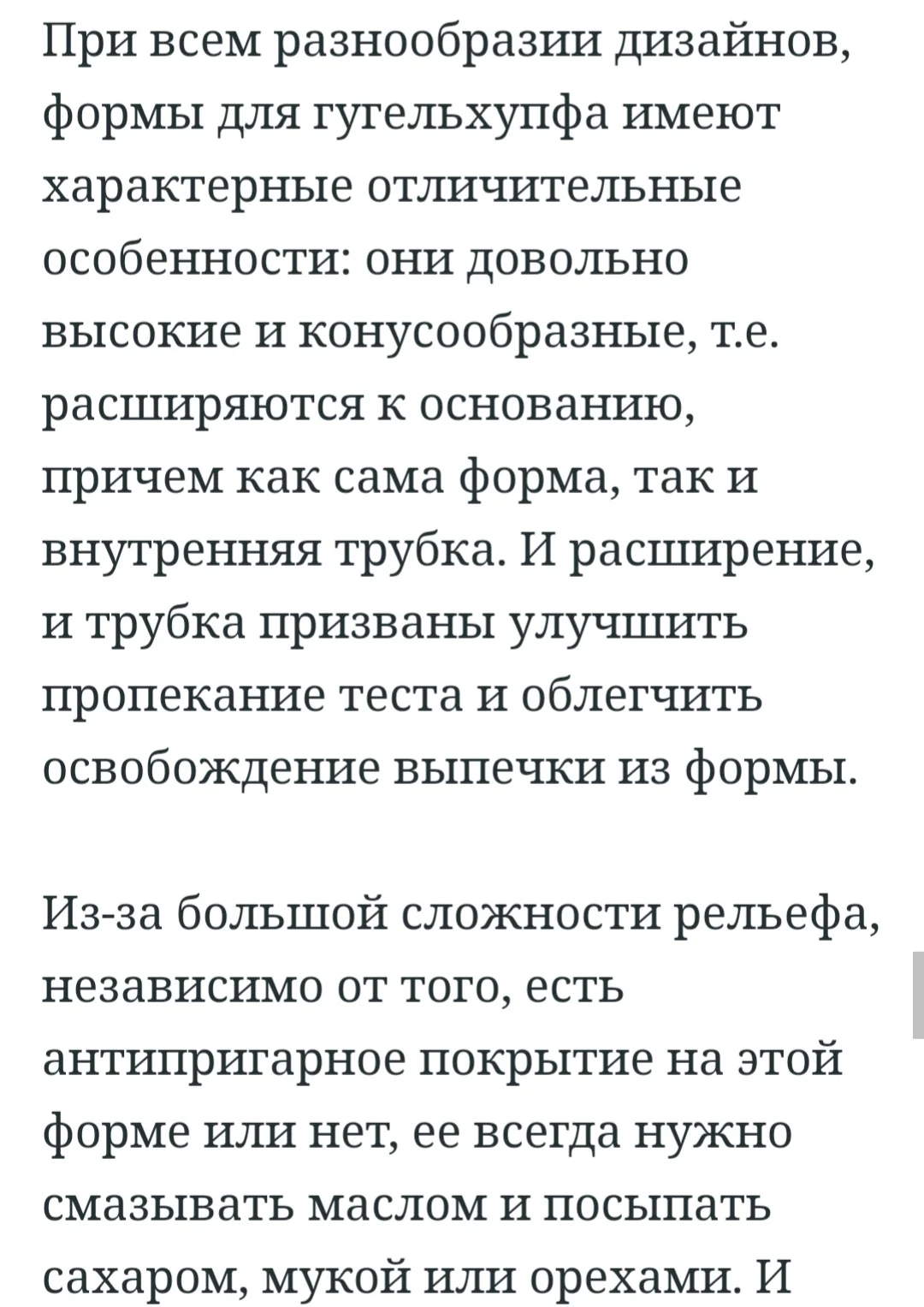 При всем разнообразии дизайнов, формы для гугельхупфа имеют характерные отличительные особенности: они довольно высокие и конусообразные, т.е. расширяются к основанию, причем как сама форма, так и внутренняя трубка. И расширение, и трубка призваны улучшить пропекание теста и облегчить освобождение выпечки из формы.

Из-за большой сложности рельефа, независимо от того, есть антипригарное покрытие на этой форме или нет, ее всегда нужно смазывать маслом и посыпать сахаром, мукой или орехами. И